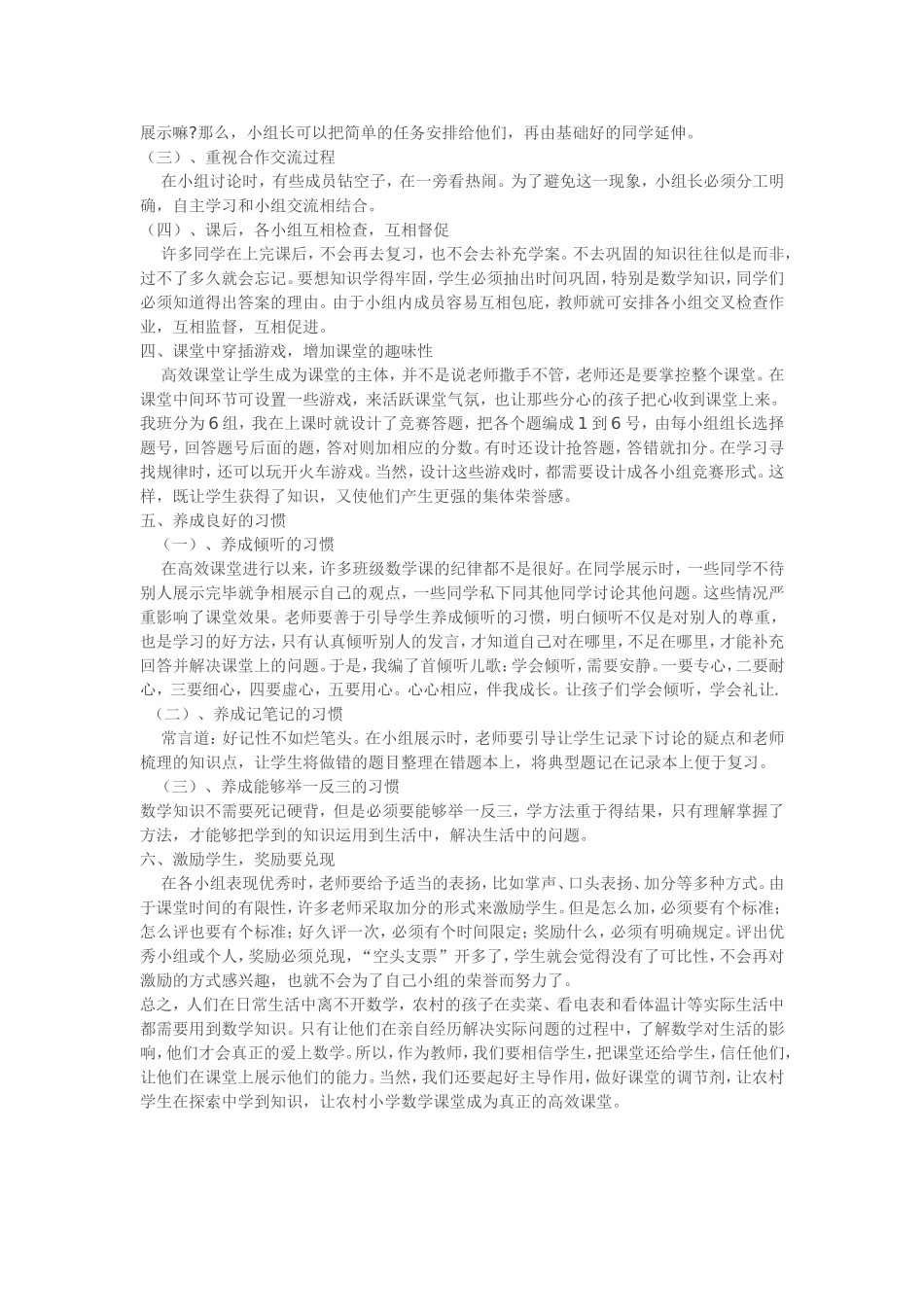 展示嘛?那么，小组长可以把简单的任务安排给他们，再由基础好的同学延伸。
（三）、重视合作交流过程
在小组讨论时，有些成员钻空子，在一旁看热闹。为了避免这一现象，小组长必须分工明确，自主学习和小组交流相结合。
（四）、课后，各小组互相检查，互相督促
许多同学在上完课后，不会再去复习，也不会去补充学案。不去巩固的知识往往似是而非，过不了多久就会忘记。要想知识学得牢固，学生必须抽出时间巩固，特别是数学知识，同学们必须知道得出答案的理由。由于小组内成员容易互相包庇，教师就可安排各小组交叉检查作业，互相监督，互相促进。
四、课堂中穿插游戏，增加课堂的趣味性
高效课堂让学生成为课堂的主体，并不是说老师撒手不管，老师还是要掌控整个课堂。在课堂中间环节可设置一些游戏，来活跃课堂气氛，也让那些分心的孩子把心收到课堂上来。我班分为6组，我在上课时就设计了竞赛答题，把各个题编成1到6号，由每小组组长选择题号，回答题号后面的题，答对则加相应的分数。有时还设计抢答题，答错就扣分。在学习寻找规律时，还可以玩开火车游戏。当然，设计这些游戏时，都需要设计成各小组竞赛形式。这样，既让学生获得了知识，又使他们产生更强的集体荣誉感。
五、养成良好的习惯
（一）、养成倾听的习惯
在高效课堂进行以来，许多班级数学课的纪律都不是很好。在同学展示时，一些同学不待别人展示完毕就争相展示自己的观点，一些同学私下同其他同学讨论其他问题。这些情况严重影响了课堂效果。老师要善于引导学生养成倾听的习惯，明白倾听不仅是对别人的尊重，也是学习的好方法，只有认真倾听别人的发言，才知道自己对在哪里，不足在哪里，才能补充回答并解决课堂上的问题。于是，我编了首倾听儿歌：学会倾听，需要安静。一要专心，二要耐心，三要细心，四要虚心，五要用心。心心相应，伴我成长。让孩子们学会倾听，学会礼让.
（二）、养成记笔记的习惯
常言道：好记性不如烂笔头。在小组展示时，老师要引导让学生记录下讨论的疑点和老师梳理的知识点，让学生将做错的题目整理在错题本上，将典型题记在记录本上便于复习。
（三）、养成能够举一反三的习惯
数学知识不需要死记硬背，但是必须要能够举一反三，学方法重于得结果，只有理解掌握了方法，才能够把学到的知识运用到生活中，解决生活中的问题。
六、激励学生，奖励要兑现
在各小组表现优秀时，老师要给予适当的表扬，比如掌声、口头表扬、加分等多种方式。由于课堂时间的有限性，许多老师采取加分的形式来激励学生。但是怎么加，必须要有个标准；怎么评也要有个标准；好久评一次，必须有个时间限定；奖励什么，必须有明确规定。评出优秀小组或个人，奖励必须兑现，“空头支票”开多了，学生就会觉得没有了可比性，不会再对激励的方式感兴趣，也就不会为了自己小组的荣誉而努力了。
总之，人们在日常生活中离不开数学，农村的孩子在卖菜、看电表和看体温计等实际生活中都需要用到数学知识。只有让他们在亲自经历解决实际问题的过程中，了解数学对生活的影响，他们才会真正的爱上数学。所以，作为教师，我们要相信学生，把课堂还给学生，信任他们，让他们在课堂上展示他们的能力。当然，我们还要起好主导作用，做好课堂的调节剂，让农村学生在探索中学到知识，让农村小学数学课堂成为真正的高效课堂。